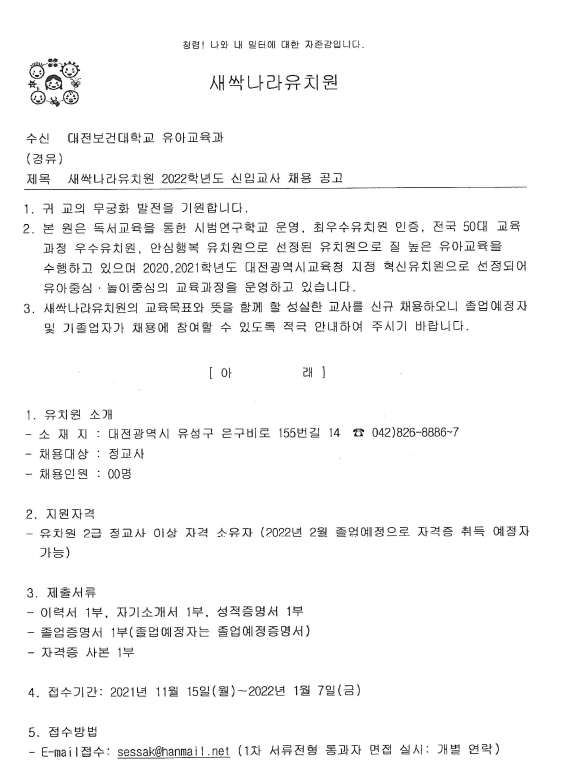 청렴! 나와 내 일터에 대한 자존감입니다.

새싹나라유치원

수신 대전보건대학교 유아교육과
(경유)
제목 새싹나라유치원 2022학년도 신입교사 채용 공고

1. 귀 교의 무궁화 발전을 기원합니다.
2. 본 원은 독서교육을 통한 시범연구학교 운영, 최우수유치원 인증, 전국 50대 교육과정 우수유치원, 안심행복 유치원으로 선정된 유치원으로 질 높은 유아교육을 수행하고 있으며 2020,2021학년도 대전광역시교육청 지정 혁신유치원으로 선정되어 유아중심·놀이중심의 교육과정을 운영하고 있습니다.
3. 새싹나라유치원의 교육목표와 뜻을 함께 할 성실한 교사를 신규 채용하오니 졸업예정자 및 기졸업자가 채용에 참여할 수 있도록 적극 안내하여 주시기 바랍니다.

[ 아 래 ]

1. 유치원 소개
- 소 재 지 : 대전광역시 유성구 은구비로 155번길 14 ☎ 042)826-8886~7
- 채용대상 : 정교사
- 채용인원 : 00명

2. 지원자격
- 유치원 2급 정교사 이상 자격 소유자 (2022년 2월 졸업예정으로 자격증 취득 예정자 가능)

3. 제출서류
- 이력서 1부, 자기소개서 1부, 성적증명서 1부
- 졸업증명서 1부(졸업예정자는 졸업예정증명서)
- 자격증 사본 1부

4. 접수기간: 2021년 11월 15일(월)~2022년 1월 7일(금)

5. 접수방법
- E-mail접수: sessak@hanmail.net (1차 서류전형 통과자 면접 실시: 개별 연락)